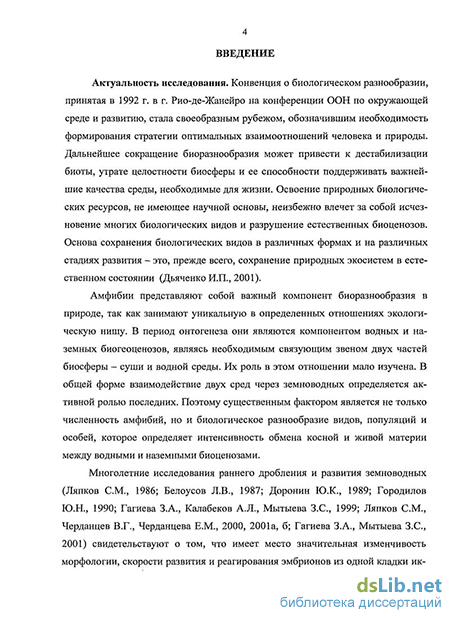 4

ВВЕДЕНИЕ

Актуальность исследования. Конвенция о биологическом разнообразии, принятая в 1992 г. в г. Рио-де-Жанейро на конференции ООН по окружающей среде и развитию, стала своеобразным рубежом, обозначившим необходимость формирования стратегии оптимальных взаимоотношений человека и природы. Дальнейшее сокращение биоразнообразия может привести к дестабилизации биоты, утрате целостности биосферы и ее способности поддерживать важнейшие качества среды, необходимые для жизни. Освоение природных биологических ресурсов, не имеющее научной основы, неизбежно влечет за собой исчезновение многих биологических видов и разрушение естественных биоценозов. Основа сохранения биологических видов в различных формах и на различных стадиях развития – это, прежде всего, сохранение природных экосистем в естественном состоянии (Дьяченко И.П., 2001).

Амфибии представляют собой важный компонент биоразнообразия в природе, так как занимают уникальную в определенных отношениях экологическую нишу. В период онтогенеза они являются компонентом водных и наземных биогеоценозов, являясь необходимым связующим звеном двух частей биосферы – суши и водной среды. Их роль в этом отношении мало изучена. В общей форме взаимодействие двух сред через земноводных определяется активной ролью последних. Поэтому существенным фактором является не только численность амфибий, но и биологическое разнообразие видов, популяций и особей, которое определяет интенсивность обмена косной и живой материи между водными и наземными биоценозами.

Многолетние исследования раннего дробления и развития земноводных (Ляпков С.М., 1986; Белоусов Л.В., 1987; Доронин Ю.К., 1989; Городилов Ю.Н., 1990; Гагиева З.А., Калабеков А.Л., Мытыева З.С., 1999; Ляпков С.М., Черданцев В.Г., Черданцева Е.М., 2000, 2001а, б; Гагиева З.А., Мытыева З.С., 2001) свидетельствуют о том, что имеет место значительная изменчивость морфологии, скорости развития и реагирования эмбрионов из одной кладки ик-

dsLib.net
библиотека диссертаций